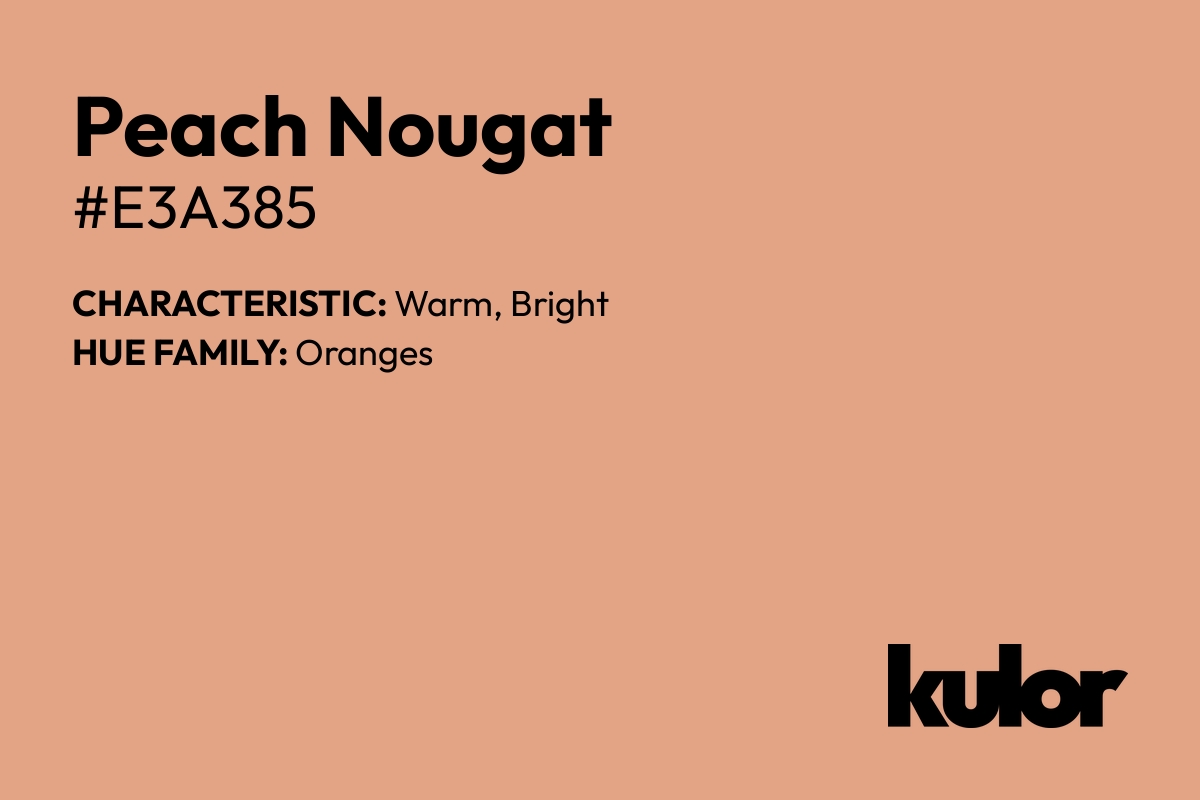 Peach Nougat
#E3A385

CHARACTERISTIC: Warm, Bright
HUE FAMILY: Oranges

kulor